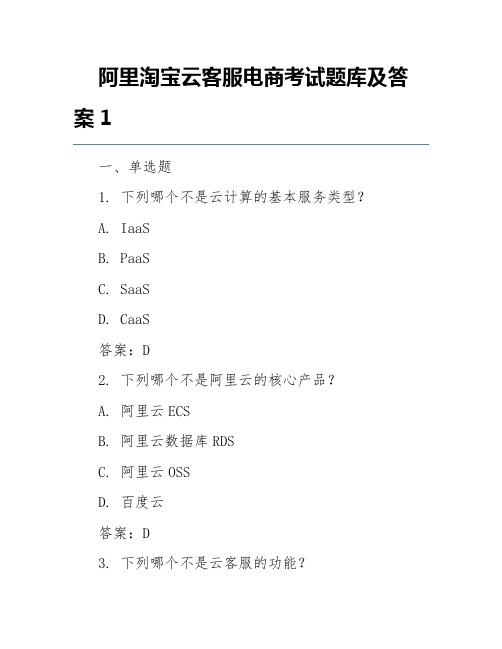 阿里淘宝云客服电商考试题库及答案 1

一、单选题

1. 下列哪个不是云计算的基本服务类型？

A. IaaS

B. PaaS

C. SaaS

D. CaaS

答案：D

2. 下列哪个不是阿里云的核心产品？

A. 阿里云 ECS

B. 阿里云数据库 RDS

C. 阿里云 OSS

D. 百度云

答案：D

3. 下列哪个不是云客服的功能？